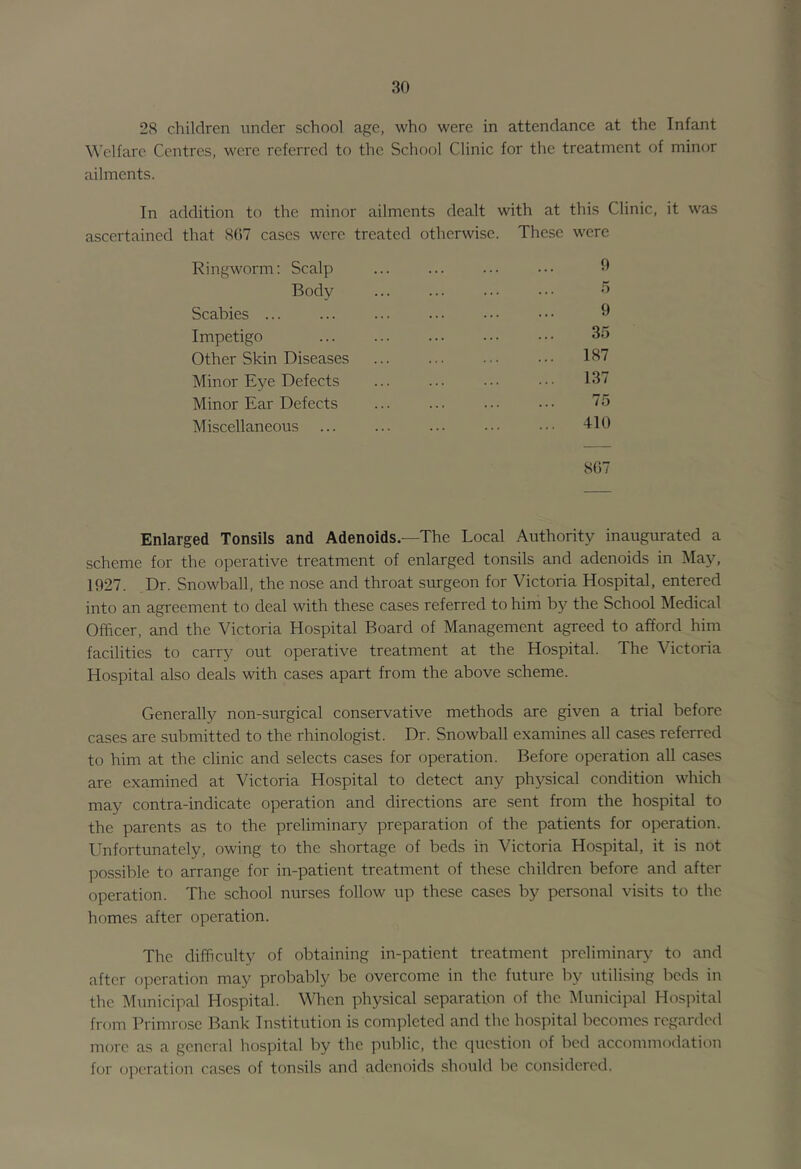 30

28 children under school age, who were in attendance at the Infant Welfare Centres, were referred to the School Clinic for the treatment of minor ailments.

In addition to the minor ailments dealt with at this Clinic, it was ascertained that 867 cases were treated otherwise. These were

| | |
|---|---|
| Ringworm: Scalp ... ... ... ... | 9 |
| Body ... ... ... ... | 5 |
| Scabies ... ... ... ... ... ... | 9 |
| Impetigo ... ... ... ... ... | 35 |
| Other Skin Diseases ... ... ... ... | 187 |
| Minor Eye Defects ... ... ... ... | 137 |
| Minor Ear Defects ... ... ... ... | 75 |
| Miscellaneous ... ... ... ... ... | 410 |
| | 867 |

Enlarged Tonsils and Adenoids.—The Local Authority inaugurated a scheme for the operative treatment of enlarged tonsils and adenoids in May, 1927. Dr. Snowball, the nose and throat surgeon for Victoria Hospital, entered into an agreement to deal with these cases referred to him by the School Medical Officer, and the Victoria Hospital Board of Management agreed to afford him facilities to carry out operative treatment at the Hospital. The Victoria Hospital also deals with cases apart from the above scheme.

Generally non-surgical conservative methods are given a trial before cases are submitted to the rhinologist. Dr. Snowball examines all cases referred to him at the clinic and selects cases for operation. Before operation all cases are examined at Victoria Hospital to detect any physical condition which may contra-indicate operation and directions are sent from the hospital to the parents as to the preliminary preparation of the patients for operation. Unfortunately, owing to the shortage of beds in Victoria Hospital, it is not possible to arrange for in-patient treatment of these children before and after operation. The school nurses follow up these cases by personal visits to the homes after operation.

The difficulty of obtaining in-patient treatment preliminary to and after operation may probably be overcome in the future by utilising beds in the Municipal Hospital. When physical separation of the Municipal Hospital from Primrose Bank Institution is completed and the hospital becomes regarded more as a general hospital by the public, the question of bed accommodation for operation cases of tonsils and adenoids should be considered.